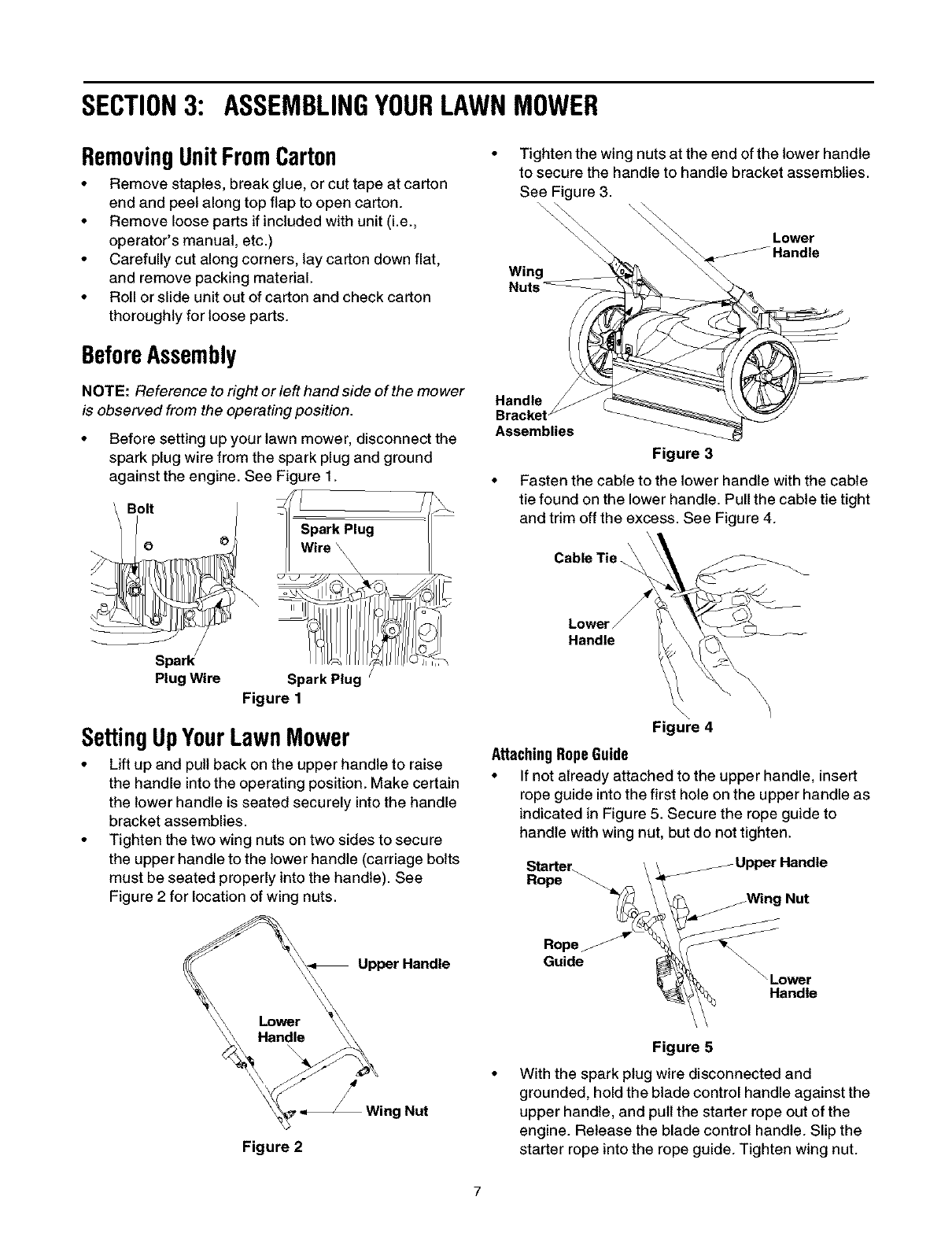 SECTION 3: ASSEMBLING YOUR LAWN MOWER

Removing Unit From Carton

• Remove staples, break glue, or cut tape at carton end and peel along top flap to open carton.
• Remove loose parts if included with unit (i.e., operator's manual, etc.)
• Carefully cut along corners, lay carton down flat, and remove packing material.
• Roll or slide unit out of carton and check carton thoroughly for loose parts.

Before Assembly

NOTE: Reference to right or left hand side of the mower is observed from the operating position.

• Before setting up your lawn mower, disconnect the spark plug wire from the spark plug and ground against the engine. See Figure 1.

Bolt
Spark Plug Wire
Spark Plug Wire
Spark Plug
Figure 1

Setting Up Your Lawn Mower

• Lift up and pull back on the upper handle to raise the handle into the operating position. Make certain the lower handle is seated securely into the handle bracket assemblies.
• Tighten the two wing nuts on two sides to secure the upper handle to the lower handle (carriage bolts must be seated properly into the handle). See Figure 2 for location of wing nuts.

Upper Handle
Lower Handle
Wing Nut
Figure 2

• Tighten the wing nuts at the end of the lower handle to secure the handle to handle bracket assemblies. See Figure 3.

Lower Handle
Wing Nuts
Handle Bracket Assemblies
Figure 3

• Fasten the cable to the lower handle with the cable tie found on the lower handle. Pull the cable tie tight and trim off the excess. See Figure 4.

Cable Tie
Lower Handle
Figure 4

Attaching Rope Guide

• If not already attached to the upper handle, insert rope guide into the first hole on the upper handle as indicated in Figure 5. Secure the rope guide to handle with wing nut, but do not tighten.

Starter Rope
Upper Handle
Wing Nut
Rope Guide
Lower Handle
Figure 5

• With the spark plug wire disconnected and grounded, hold the blade control handle against the upper handle, and pull the starter rope out of the engine. Release the blade control handle. Slip the starter rope into the rope guide. Tighten wing nut.

7